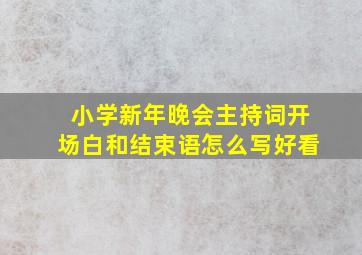 小学新年晚会主持词开场白和结束语怎么写好看